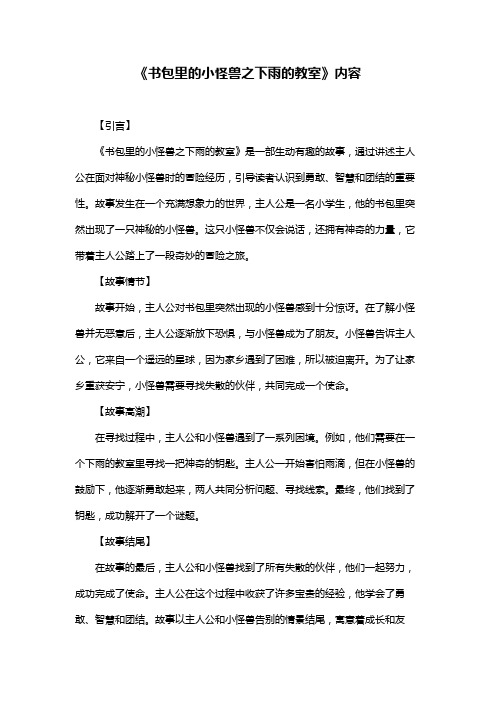 《书包里的小怪兽之下雨的教室》内容

【引言】

《书包里的小怪兽之下雨的教室》是一部生动有趣的故事，通过讲述主人公在面对神秘小怪兽时的冒险经历，引导读者认识到勇敢、智慧和团结的重要性。故事发生在一个充满想象力的世界，主人公是一名小学生，他的书包里突然出现了一只神秘的小怪兽。这只小怪兽不仅会说话，还拥有神奇的力量，它带着主人公踏上了一段奇妙的冒险之旅。

【故事情节】

故事开始，主人公对书包里突然出现的小怪兽感到十分惊讶。在了解小怪兽并无恶意后，主人公逐渐放下恐惧，与小怪兽成为了朋友。小怪兽告诉主人公，它来自一个遥远的星球，因为家乡遇到了困难，所以被迫离开。为了让家乡重获安宁，小怪兽需要寻找失散的伙伴，共同完成一个使命。

【故事高潮】

在寻找过程中，主人公和小怪兽遇到了一系列困境。例如，他们需要在一个下雨的教室里寻找一把神奇的钥匙。主人公一开始害怕雨滴，但在小怪兽的鼓励下，他逐渐勇敢起来，两人共同分析问题、寻找线索。最终，他们找到了钥匙，成功解开了一个谜题。

【故事结尾】

在故事的最后，主人公和小怪兽找到了所有失散的伙伴，他们一起努力，成功完成了使命。主人公在这个过程中收获了许多宝贵的经验，他学会了勇敢、智慧和团结。故事以主人公和小怪兽告别的情景结尾，寓意着成长和友